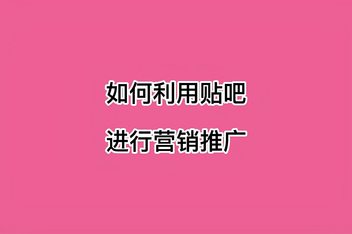 如何利用贴吧
进行营销推广